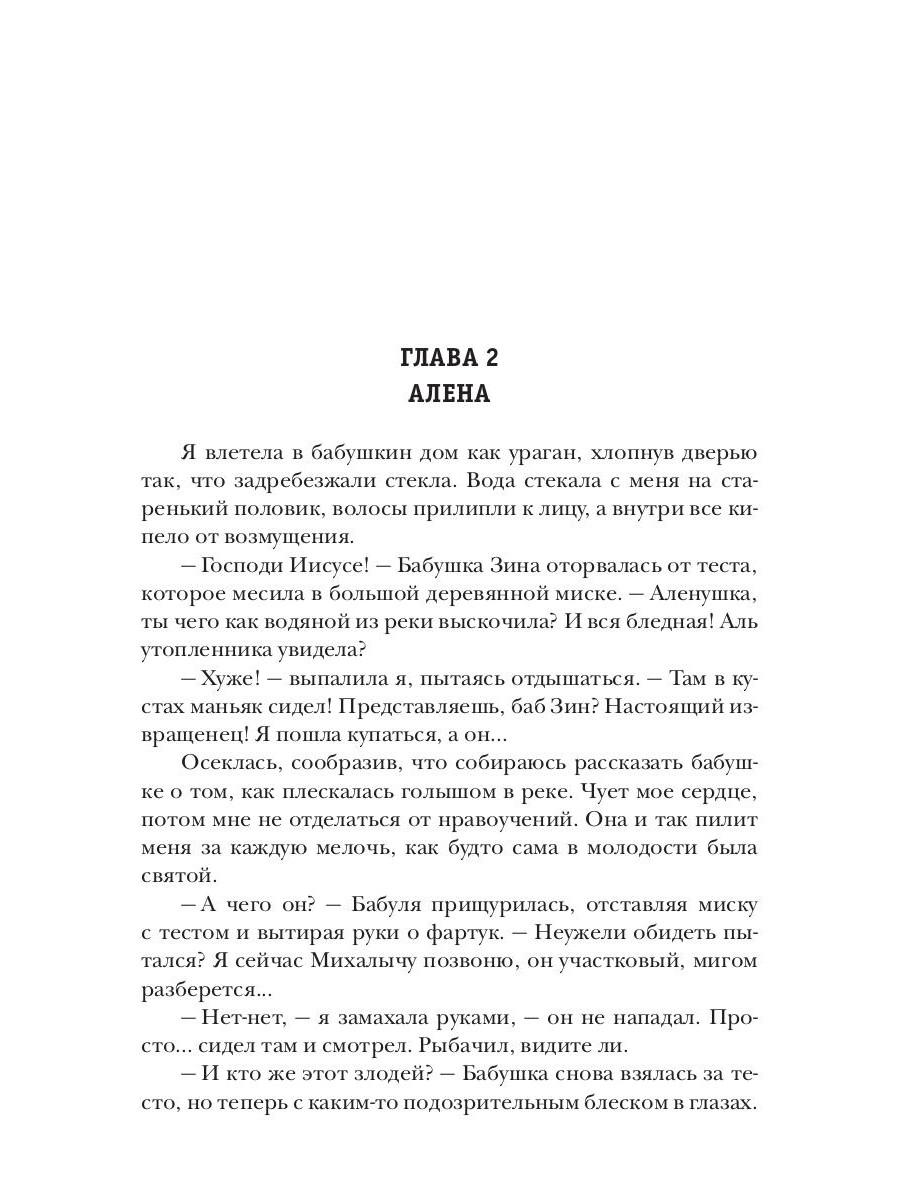 ГЛАВА 2
АЛЕНА

Я влетела в бабушкин дом как ураган, хлопнув дверью так, что задребезжали стекла. Вода стекала с меня на старенький половик, волосы прилипли к лицу, а внутри все кипело от возмущения.

— Господи Иисусе! — Бабушка Зина оторвалась от теста, которое месила в большой деревянной миске. — Аленушка, ты чего как водяной из реки выскочила? И вся бледная! Аль утопленника увидела?

— Хуже! — выпалила я, пытаясь отдышаться. — Там в кустах маньяк сидел! Представляешь, баб Зин? Настоящий извращенец! Я пошла купаться, а он...

Осеклась, сообразив, что собираюсь рассказать бабушке о том, как плескалась голышом в реке. Чует мое сердце, потом мне не отделаться от нравоучений. Она и так пилит меня за каждую мелочь, как будто сама в молодости была святой.

— А чего он? — Бабуля прищурилась, отставляя миску с тестом и вытирая руки о фартук. — Неужели обидеть пытался? Я сейчас Михалычу позвоню, он участковый, мигом разберется...

— Нет-нет, — я замахала руками, — он не нападал. Просто... сидел там и смотрел. Рыбачил, видите ли.

— И кто же этот злодей? — Бабушка снова взялась за тесто, но теперь с каким-то подозрительным блеском в глазах.